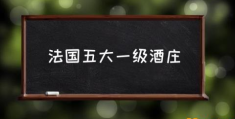 法国五大一级酒庄